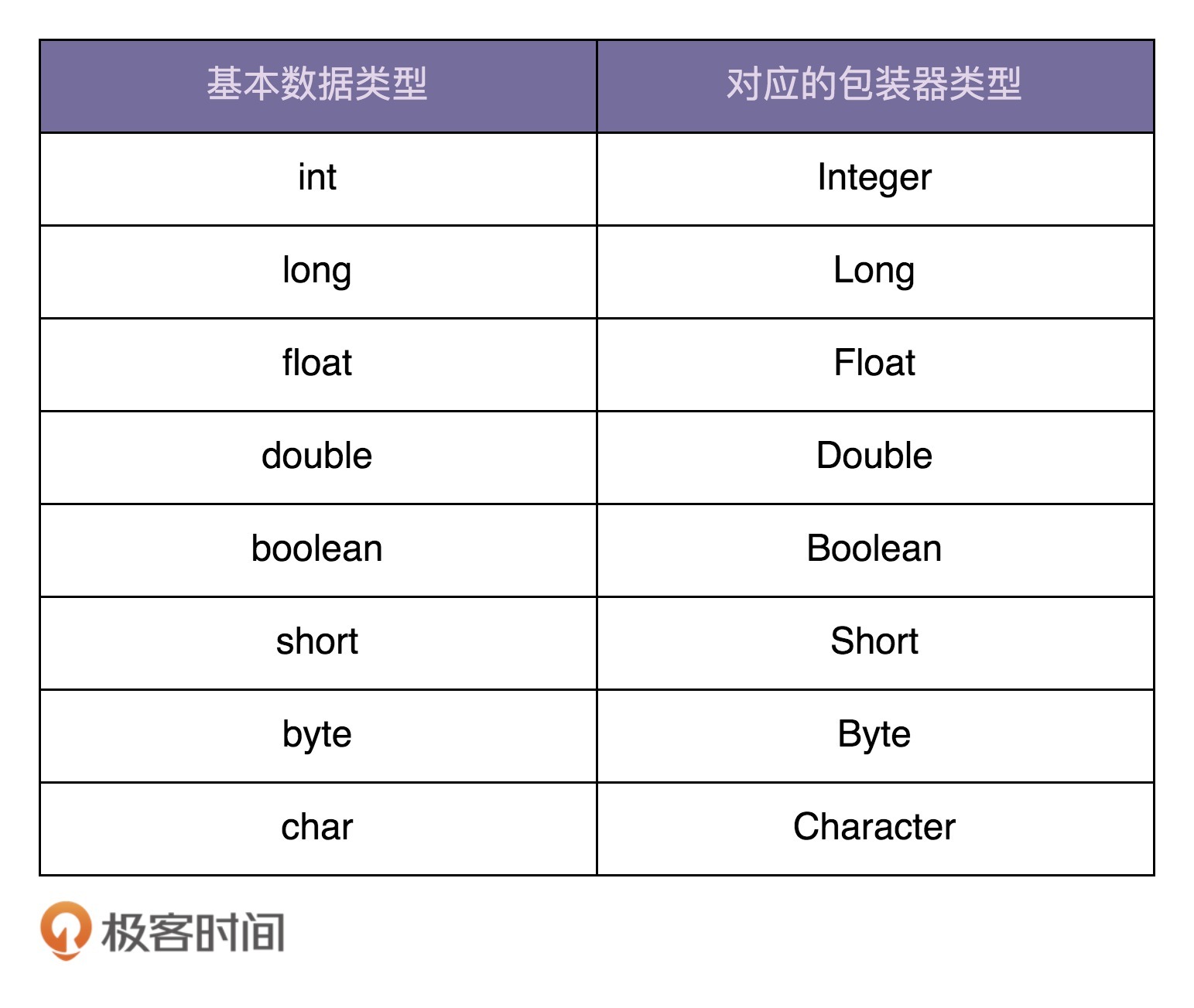 | 基本数据类型 | 对应的包装器类型 |
|---|---|
| int | Integer |
| long | Long |
| float | Float |
| double | Double |
| boolean | Boolean |
| short | Short |
| byte | Byte |
| char | Character |

极客时间